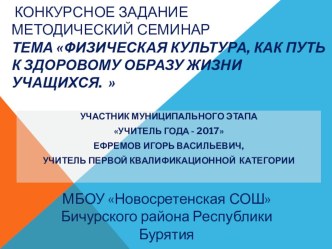 КОНКУРСНОЕ ЗАДАНИЕ МЕТОДИЧЕСКИЙ СЕМИНАР
ТЕМА «ФИЗИЧЕСКАЯ КУЛЬТУРА, КАК ПУТЬ К ЗДОРОВОМУ ОБРАЗУ ЖИЗНИ УЧАЩИХСЯ. »

УЧАСТНИК МУНИЦИПАЛЬНОГО ЭТАПА
«УЧИТЕЛЬ ГОДА - 2017»
ЕФРЕМОВ ИГОРЬ ВАСИЛЬЕВИЧ,
УЧИТЕЛЬ ПЕРВОЙ КВАЛИФИКАЦИОННОЙ КАТЕГОРИИ

МБОУ «Новосретенская СОШ»
Бичурского района Республики Бурятия